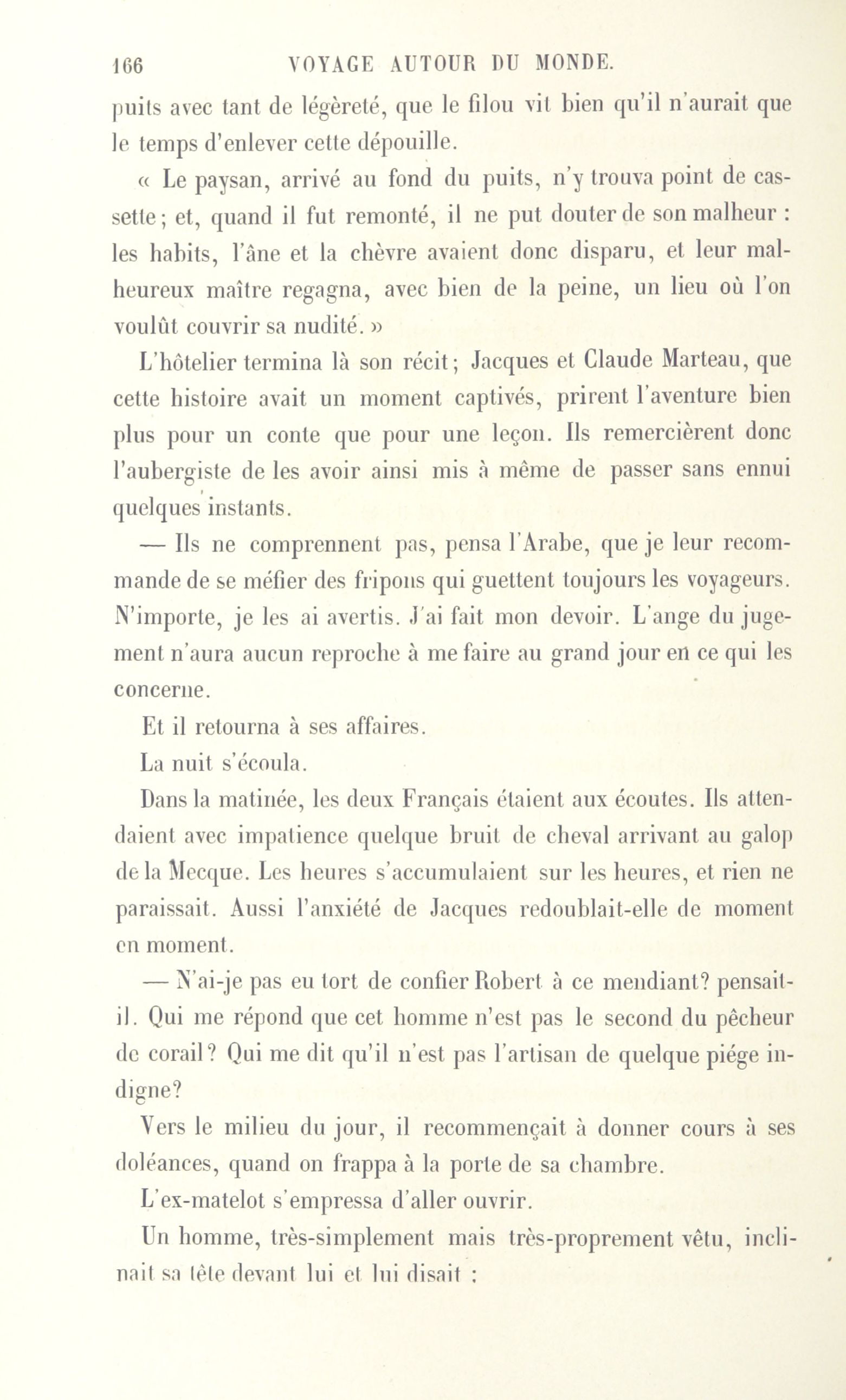 166 VOYAGE AUTOUR DU MONDE.

puits avec tant de légèreté, que le filou vit bien qu'il n'aurait que le temps d'enlever cette dépouille.

« Le paysan, arrivé au fond du puits, n'y trouva point de cassette; et, quand il fut remonté, il ne put douter de son malheur : les habits, l'âne et la chèvre avaient donc disparu, et leur malheureux maître regagna, avec bien de la peine, un lieu où l'on voulût couvrir sa nudité. »

L'hôtelier termina là son récit; Jacques et Claude Marteau, que cette histoire avait un moment captivés, prirent l'aventure bien plus pour un conte que pour une leçon. Ils remercièrent donc l'aubergiste de les avoir ainsi mis à même de passer sans ennui quelques instants.

— Ils ne comprennent pas, pensa l'Arabe, que je leur recommande de se méfier des fripons qui guettent toujours les voyageurs. N'importe, je les ai avertis. J'ai fait mon devoir. L'ange du jugement n'aura aucun reproche à me faire au grand jour en ce qui les concerne.

Et il retourna à ses affaires.

La nuit s'écoula.

Dans la matinée, les deux Français étaient aux écoutes. Ils attendaient avec impatience quelque bruit de cheval arrivant au galop de la Mecque. Les heures s'accumulaient sur les heures, et rien ne paraissait. Aussi l'anxiété de Jacques redoublait-elle de moment en moment.

— N'ai-je pas eu tort de confier Robert à ce mendiant? pensait-il. Qui me répond que cet homme n'est pas le second du pêcheur de corail? Qui me dit qu'il n'est pas l'artisan de quelque piége indigne?

Vers le milieu du jour, il recommençait à donner cours à ses doléances, quand on frappa à la porte de sa chambre.

L'ex-matelot s'empressa d'aller ouvrir.

Un homme, très-simplement mais très-proprement vêtu, inclinait sa tête devant lui et lui disait :